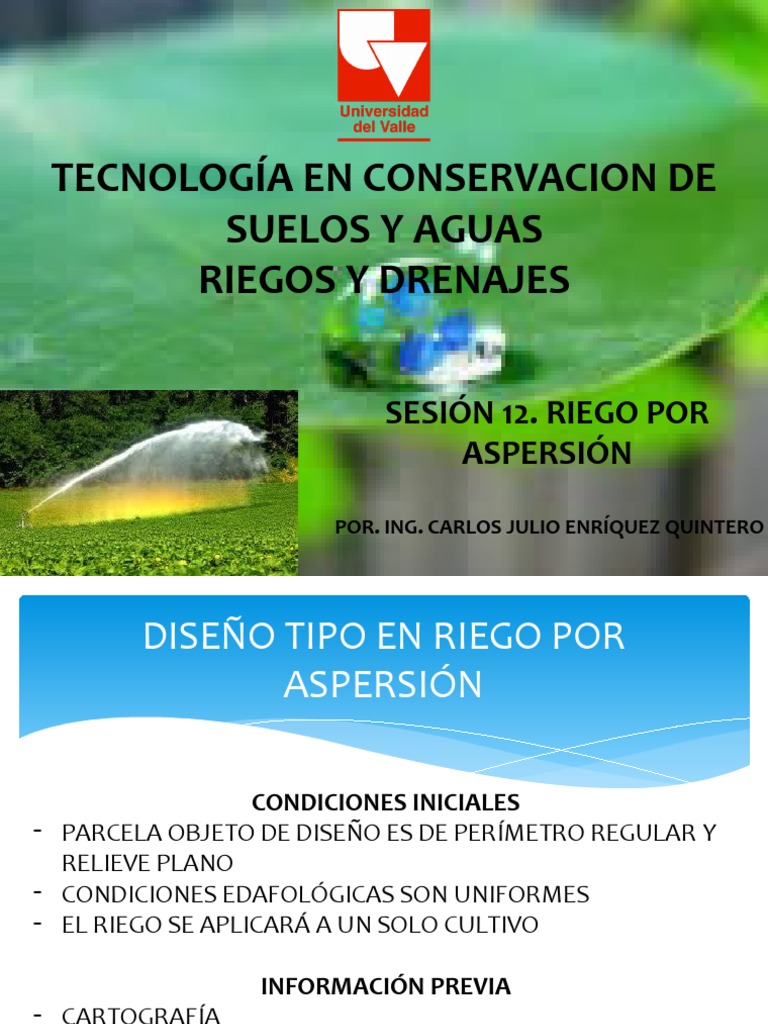 Universidad del Valle

TECNOLOGÍA EN CONSERVACION DE SUELOS Y AGUAS
RIEGOS Y DRENAJES

SESIÓN 12. RIEGO POR ASPERSIÓN

POR. ING. CARLOS JULIO ENRÍQUEZ QUINTERO

DISEÑO TIPO EN RIEGO POR ASPERSIÓN

CONDICIONES INICIALES
- PARCELA OBJETO DE DISEÑO ES DE PERÍMETRO REGULAR Y RELIEVE PLANO
- CONDICIONES EDAFOLÓGICAS SON UNIFORMES
- EL RIEGO SE APLICARÁ A UN SOLO CULTIVO

INFORMACIÓN PREVIA
- CARTOGRAFÍA